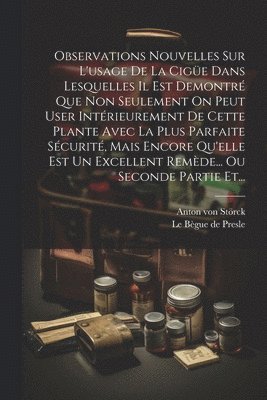 Observations Nouvelles Sur L'usage De La Cigüe Dans Lesquelles Il Est Demontré Que Non Seulement On Peut User Intérieurement De Cette Plante Avec La Plus Parfaite Sécurité, Mais Encore Qu'elle Est Un Excellent Remède... Ou Seconde Partie Et...

Anton von Störck
Le Bègue de Presle